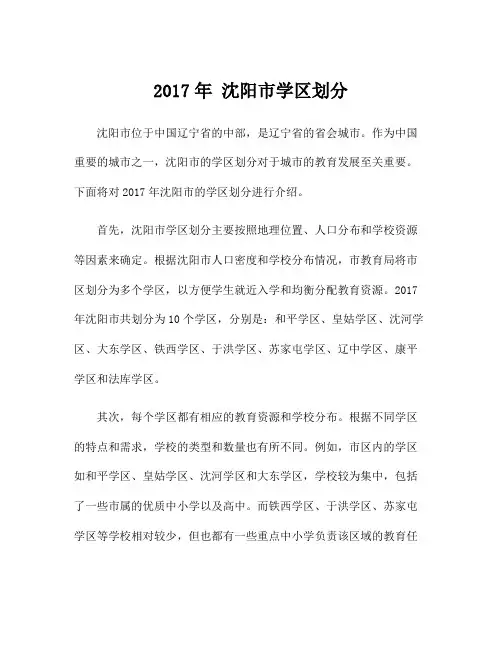 2017 年 沈阳市学区划分

沈阳市位于中国辽宁省的中部，是辽宁省的省会城市。作为中国重要的城市之一，沈阳市的学区划分对于城市的教育发展至关重要。下面将对 2017 年沈阳市的学区划分进行介绍。

首先，沈阳市学区划分主要按照地理位置、人口分布和学校资源等因素来确定。根据沈阳市人口密度和学校分布情况，市教育局将市区划分为多个学区，以方便学生就近入学和均衡分配教育资源。2017 年沈阳市共划分为 10 个学区，分别是：和平学区、皇姑学区、沈河学区、大东学区、铁西学区、于洪学区、苏家屯学区、辽中学区、康平学区和法库学区。

其次，每个学区都有相应的教育资源和学校分布。根据不同学区的特点和需求，学校的类型和数量也有所不同。例如，市区内的学区如和平学区、皇姑学区、沈河学区和大东学区，学校较为集中，包括了一些市属的优质中小学以及高中。而铁西学区、于洪学区、苏家屯学区等学校相对较少，但也都有一些重点中小学负责该区域的教育任